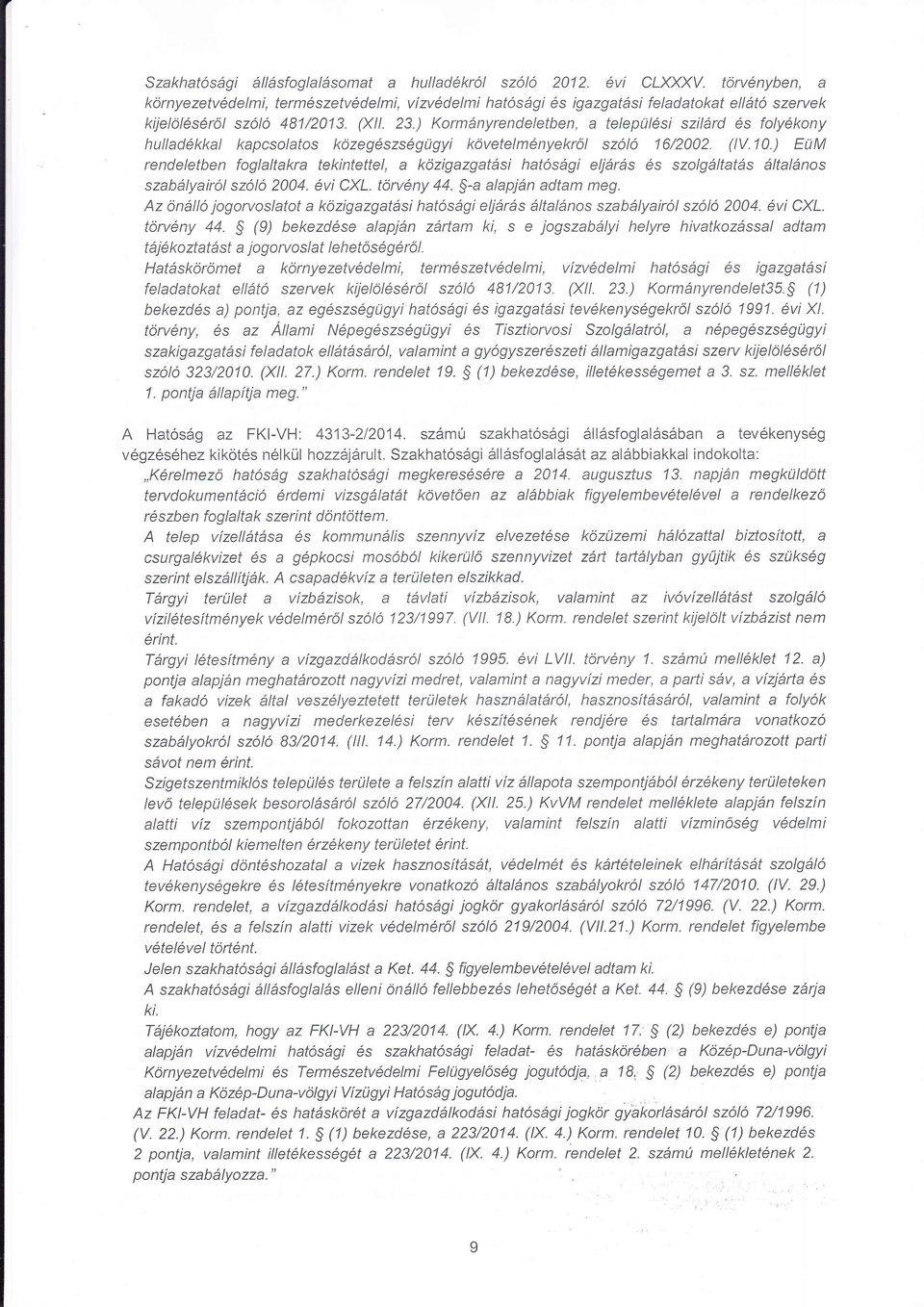 Szakhatósági állásfoglalásomat a hulladékról szóló 2012. évi CLXXXV. törvényben, a környezetvédelmi, természetvédelmi, vízvédelmi hatósági és igazgatási feladatokat ellátó szervek kijelöléséről szóló 481/2013. (XII. 23.) Kormányrendeletben, a települési szilárd és folyékony hulladékkal kapcsolatos közegészségügyi követelményekről szóló 16/2002. (IV.10.) EüM rendeletben foglaltakra tekintettel, a közigazgatási hatósági eljárás és szolgáltatás általános szabályairól szóló 2004. évi CXL. törvény 44. §-a alapján adtam meg.
Az önálló jogorvoslatot a közigazgatási hatósági eljárás általános szabályairól szóló 2004. évi CXL. törvény 44. § (9) bekezdése alapján zártam ki, s e jogszabályi helyre hivatkozással adtam tájékoztatást a jogorvoslat lehetőségéről.
Hatáskörömet a környezetvédelmi, természetvédelmi, vízvédelmi hatósági és igazgatási feladatokat ellátó szervek kijelöléséről szóló 481/2013. (XII. 23.) Kormányrendelet35.§ (1) bekezdés a) pontja, az egészségügyi hatósági és igazgatási tevékenységekről szóló 1991. évi XI. törvény, és az Állami Népegészségügyi és Tisztiorvosi Szolgálatról, a népegészségügyi szakigazgatási feladatok ellátásáról, valamint a gyógyszerészeti államigazgatási szerv kijelöléséről szóló 323/2010. (XII. 27.) Korm. rendelet 19. § (1) bekezdése, illetékességemet a 3. sz. melléklet 1. pontja állapítja meg."

A Hatóság az FKI-VH: 4313-2/2014. számú szakhatósági állásfoglalásában a tevékenység végzéséhez kikötés nélkül hozzájárult. Szakhatósági állásfoglalását az alábbiakkal indokolta:
„Kérelmező hatóság szakhatósági megkeresésére a 2014. augusztus 13. napján megküldött tervdokumentáció érdemi vizsgálatát követően az alábbiak figyelembevételével a rendelkező részben foglaltak szerint döntöttem.
A telep vízellátása és kommunális szennyvíz elvezetése közüzemi hálózattal biztosított, a csurgalékvizet és a gépkocsi mosóból kikerülő szennyvizet zárt tartályban gyűjtik és szükség szerint elszállítják. A csapadékvíz a területen elszikkad.
Tárgyi terület a vízbázisok, a távlati vízbázisok, valamint az ivóvízellátást szolgáló vízilétesítmények védelméről szóló 123/1997. (VII. 18.) Korm. rendelet szerint kijelölt vízbázist nem érint.
Tárgyi létesítmény a vízgazdálkodásról szóló 1995. évi LVII. törvény 1. számú melléklet 12. a) pontja alapján meghatározott nagyvízi medret, valamint a nagyvízi meder, a parti sáv, a vízjárta és a fakadó vizek által veszélyeztetett területek használatáról, hasznosításáról, valamint a folyók esetében a nagyvízi mederkezelési terv készítésének rendjére és tartalmára vonatkozó szabályokról szóló 83/2014. (III. 14.) Korm. rendelet 1. § 11. pontja alapján meghatározott parti sávot nem érint.
Szigetszentmiklós település területe a felszín alatti víz állapota szempontjából érzékeny területeken levő települések besorolásáról szóló 27/2004. (XII. 25.) KvVM rendelet melléklete alapján felszín alatti víz szempontjából fokozottan érzékeny, valamint felszín alatti vízminőség védelmi szempontból kiemelten érzékeny területet érint.
A Hatósági döntéshozatal a vizek hasznosítását, védelmét és kártételeinek elhárítását szolgáló tevékenységekre és létesítményekre vonatkozó általános szabályokról szóló 147/2010. (IV. 29.) Korm. rendelet, a vízgazdálkodási hatósági jogkör gyakorlásáról szóló 72/1996. (V. 22.) Korm. rendelet, és a felszín alatti vizek védelméről szóló 219/2004. (VII.21.) Korm. rendelet figyelembe vételével történt.
Jelen szakhatósági állásfoglalást a Ket. 44. § figyelembevételével adtam ki.
A szakhatósági állásfoglalás elleni önálló fellebbezés lehetőségét a Ket. 44. § (9) bekezdése zárja ki.
Tájékoztatom, hogy az FKI-VH a 223/2014. (IX. 4.) Korm. rendelet 17. § (2) bekezdés e) pontja alapján vízvédelmi hatósági és szakhatósági feladat- és hatáskörében a Közép-Duna-völgyi Környezetvédelmi és Természetvédelmi Felügyelőség jogutódja, a 18. § (2) bekezdés e) pontja alapján a Közép-Duna-völgyi Vízügyi Hatóság jogutódja.
Az FKI-VH feladat- és hatáskörét a vízgazdálkodási hatósági jogkör gyakorlásáról szóló 72/1996. (V. 22.) Korm. rendelet 1. § (1) bekezdése, a 223/2014. (IX. 4.) Korm. rendelet 10. § (1) bekezdés 2 pontja, valamint illetékességét a 223/2014. (IX. 4.) Korm. rendelet 2. számú mellékletének 2. pontja szabályozza."

9